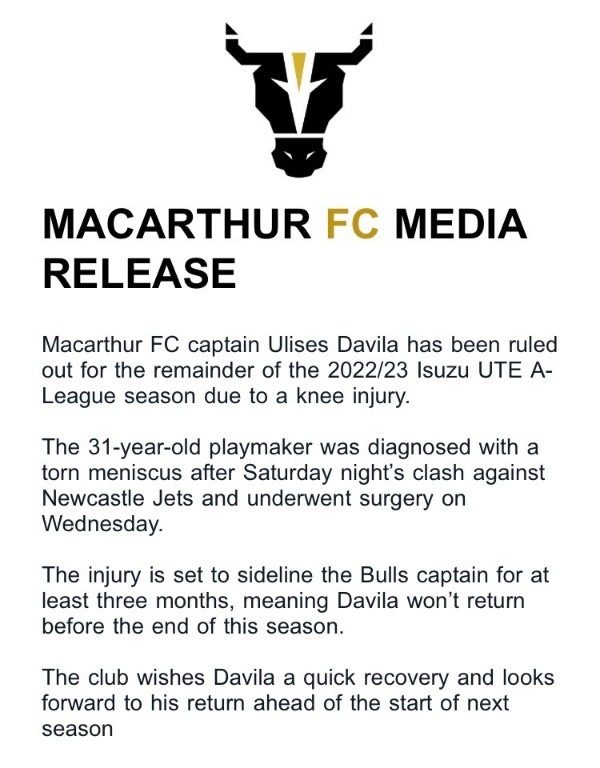 MACARTHUR FC MEDIA RELEASE

Macarthur FC captain Ulises Davila has been ruled out for the remainder of the 2022/23 Isuzu UTE A-League season due to a knee injury.

The 31-year-old playmaker was diagnosed with a torn meniscus after Saturday night's clash against Newcastle Jets and underwent surgery on Wednesday.

The injury is set to sideline the Bulls captain for at least three months, meaning Davila won't return before the end of this season.

The club wishes Davila a quick recovery and looks forward to his return ahead of the start of next season